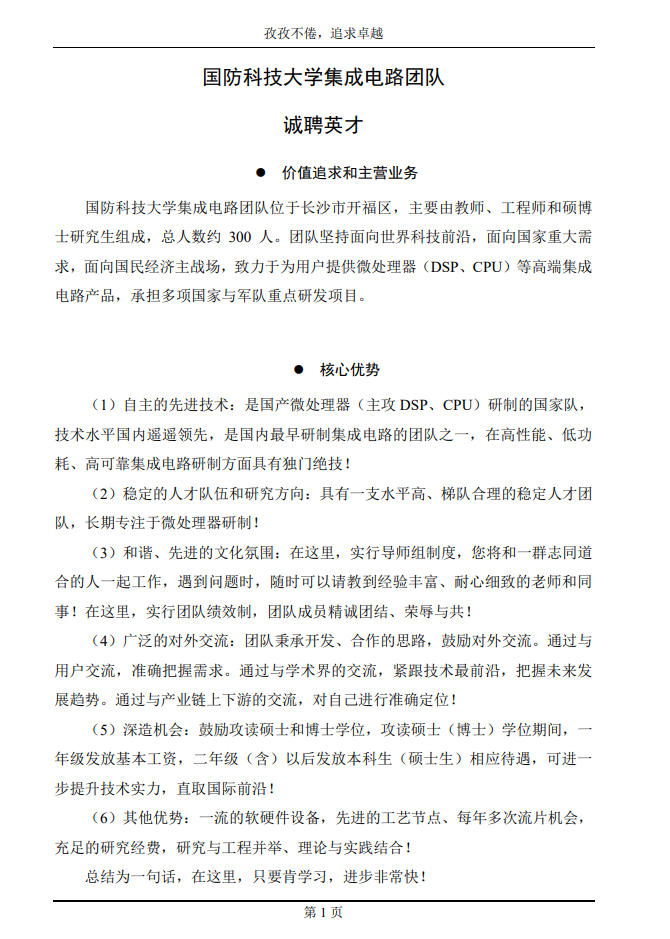 孜孜不倦，追求卓越

国防科技大学集成电路团队

诚聘英才

● 价值追求和主营业务

国防科技大学集成电路团队位于长沙市开福区，主要由教师、工程师和硕博士研究生组成，总人数约 300 人。团队坚持面向世界科技前沿，面向国家重大需求，面向国民经济主战场，致力于为用户提供微处理器（DSP、CPU）等高端集成电路产品，承担多项国家与军队重点研发项目。

● 核心优势

（1）自主的先进技术：是国产微处理器（主攻 DSP、CPU）研制的国家队，技术水平国内遥遥领先，是国内最早研制集成电路的团队之一，在高性能、低功耗、高可靠集成电路研制方面具有独门绝技！

（2）稳定的人才队伍和研究方向：具有一支水平高、梯队合理的稳定人才团队，长期专注于微处理器研制！

（3）和谐、先进的文化氛围：在这里，实行导师组制度，您将和一群志同道合的人一起工作，遇到问题时，随时可以请教到经验丰富、耐心细致的老师和同事！在这里，实行团队绩效制，团队成员精诚团结、荣辱与共！

（4）广泛的对外交流：团队秉承开发、合作的思路，鼓励对外交流。通过与用户交流，准确把握需求。通过与学术界的交流，紧跟技术最前沿，把握未来发展趋势。通过与产业链上下游的交流，对自己进行准确定位！

（5）深造机会：鼓励攻读硕士和博士学位，攻读硕士（博士）学位期间，一年级发放基本工资，二年级（含）以后发放本科生（硕士生）相应待遇，可进一步提升技术实力，直取国际前沿！

（6）其他优势：一流的软硬件设备，先进的工艺节点、每年多次流片机会，充足的研究经费，研究与工程并举、理论与实践结合！

总结为一句话，在这里，只要肯学习，进步非常快！

第 1 页